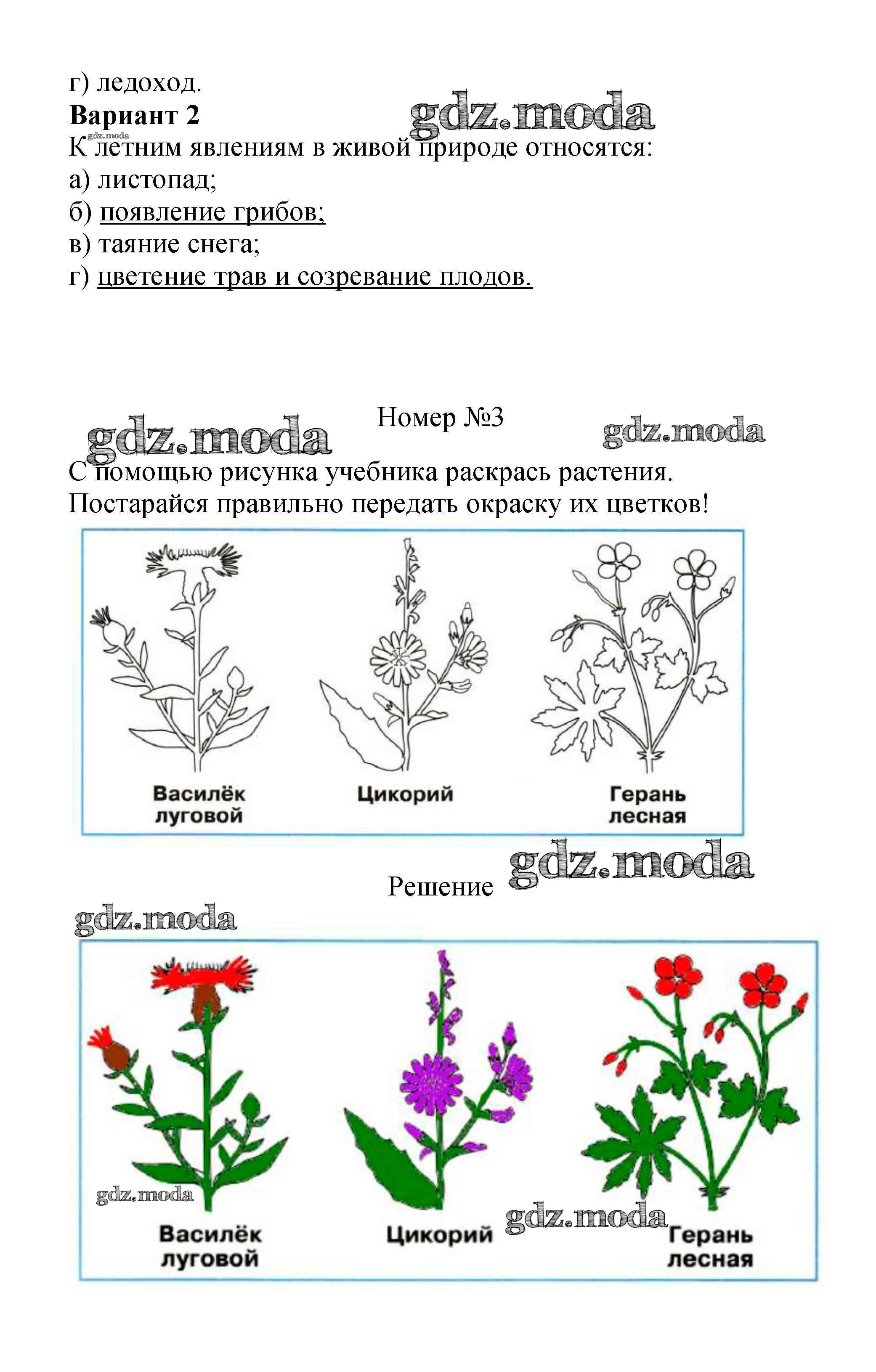 г) ледоход.
**Вариант 2** gdz.moda
gdz.moda
К летним явлениям в живой природе относятся:
а) листопад;
б) появление грибов;
в) таяние снега;
г) цветение трав и созревание плодов.

gdz.moda Номер №3 gdz.moda
С помощью рисунка учебника раскрась растения. Постарайся правильно передать окраску их цветков!

Василёк луговой
Цикорий
Герань лесная

Решение gdz.moda
gdz.moda

gdz.moda
Василёк луговой
Цикорий
gdz.moda
Герань лесная